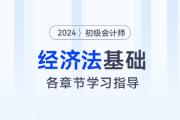 2024 初级会计师

经济法基础

各章节学习指导